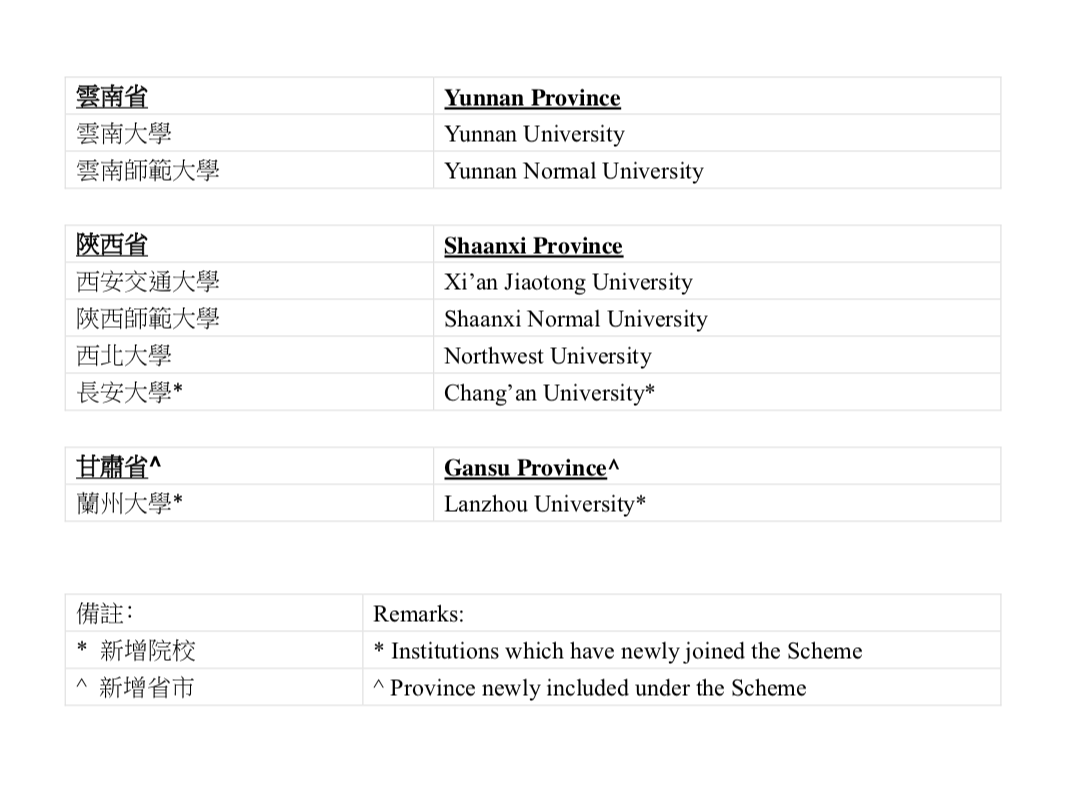 | 雲南省 | Yunnan Province |
|---|---|
| 雲南大學 | Yunnan University |
| 雲南師範大學 | Yunnan Normal University |

| 陝西省 | Shaanxi Province |
|---|---|
| 西安交通大學 | Xi’an Jiaotong University |
| 陝西師範大學 | Shaanxi Normal University |
| 西北大學 | Northwest University |
| 長安大學* | Chang’an University* |

| 甘肅省^ | Gansu Province^ |
|---|---|
| 蘭州大學* | Lanzhou University* |

| 備註: | Remarks: |
|---|---|
| * 新增院校 | * Institutions which have newly joined the Scheme |
| ^ 新增省市 | ^ Province newly included under the Scheme |